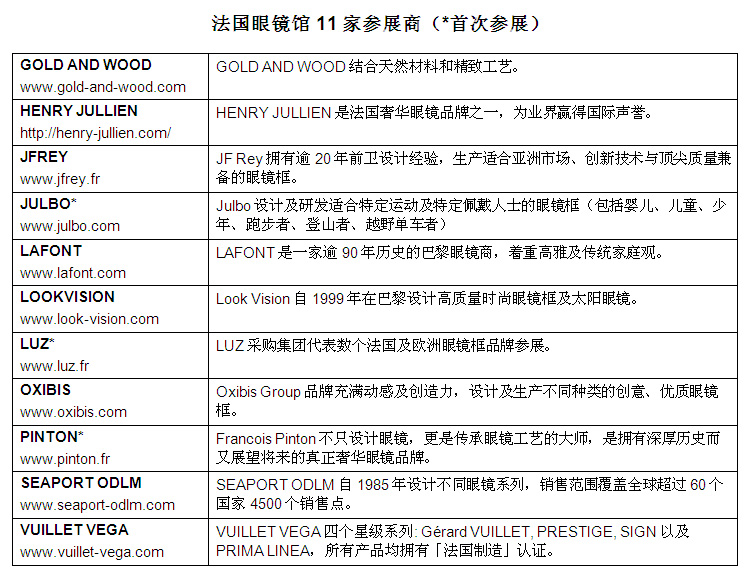 法国眼镜馆 11 家参展商（*首次参展）

| | |
|---|---|
| GOLD AND WOOD www.gold-and-wood.com | GOLD AND WOOD 结合天然材料和精致工艺。 |
| HENRY JULLIEN http://henry-jullien.com/ | HENRY JULLIEN 是法国奢华眼镜品牌之一，为业界赢得国际声誉。 |
| JFREY www.jfrey.fr | JF Rey 拥有逾 20 年前卫设计经验，生产适合亚洲市场、创新技术与顶尖质量兼备的眼镜框。 |
| JULBO* www.julbo.com | Julbo 设计及研发适合特定运动及特定佩戴人士的眼镜框（包括婴儿、儿童、少年、跑步者、登山者、越野单车者） |
| LAFONT www.lafont.com | LAFONT 是一家逾 90 年历史的巴黎眼镜商，着重高雅及传统家庭观。 |
| LOOKVISION www.look-vision.com | Look Vision 自 1999 年在巴黎设计高质量时尚眼镜框及太阳眼镜。 |
| LUZ* www.luz.fr | LUZ 采购集团代表数个法国及欧洲眼镜框品牌参展。 |
| OXIBIS www.oxibis.com | Oxibis Group 品牌充满动感及创造力，设计及生产不同种类的创意、优质眼镜框。 |
| PINTON* www.pinton.fr | Francois Pinton 不只设计眼镜，更是传承眼镜工艺的大师，是拥有深厚历史而又展望将来的真正奢华眼镜品牌。 |
| SEAPORT ODLM www.seaport-odlm.com | SEAPORT ODLM 自 1985 年设计不同眼镜系列，销售范围覆盖全球超过 60 个国家 4500 个销售点。 |
| VUILLET VEGA www.vuillet-vega.com | VUILLET VEGA 四个星级系列: Gérard VUILLET, PRESTIGE, SIGN 以及 PRIMA LINEA，所有产品均拥有「法国制造」认证。 |